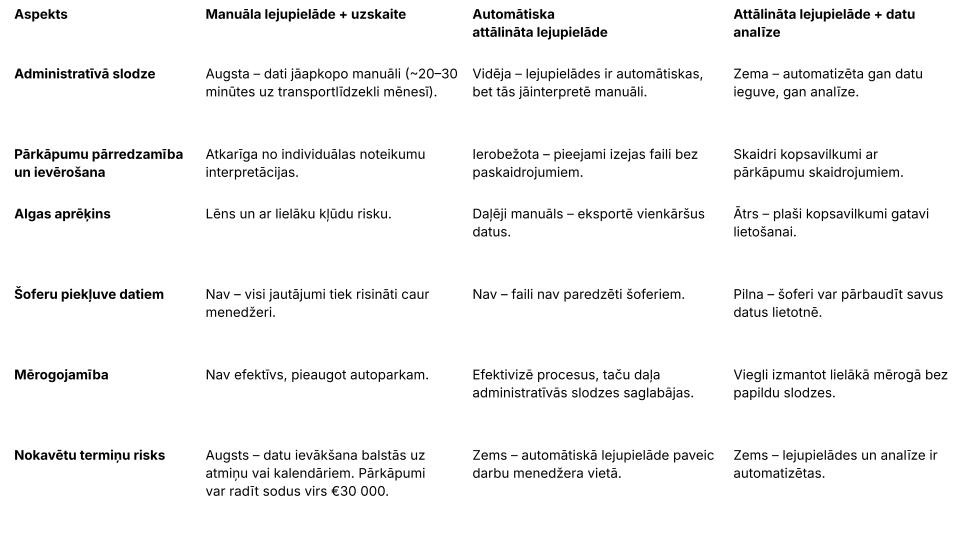 | Aspekts | Manuāla lejupielāde + uzskaite | Automātiska attālināta lejupielāde | Attālināta lejupielāde + datu analīze |
|---|---|---|---|
| Administratīvā slodze | Augsta – dati jāapkopo manuāli (~20–30 minūtes uz transportlīdzekli mēnesī). | Vidēja – lejupielādes ir automātiskas, bet tās jāinterpretē manuāli. | Zema – automatizēta gan datu ieguve, gan analīze. |
| Pārkāpumu pārredzamība un ievērošana | Atkarīga no individuālas noteikumu interpretācijas. | Ierobežota – pieejami izejas faili bez paskaidrojumiem. | Skaidri kopsavilkumi ar pārkāpumu skaidrojumiem. |
| Algas aprēķins | Lēns un ar lielāku kļūdu risku. | Daļēji manuāls – eksportē vienkāršus datus. | Ātrs – plaši kopsavilkumi gatavi lietošanai. |
| Šoferu piekļuve datiem | Nav – visi jautājumi tiek risināti caur menedžeri. | Nav – faili nav paredzēti šoferiem. | Pilna – šoferi var pārbaudīt savus datus lietotnē. |
| Mērogojamība | Nav efektīvs, pieaugot autoparkam. | Efektivizē procesus, taču daļa administratīvās slodzes saglabājas. | Viegli izmantot lielākā mērogā bez papildu slodzes. |
| Nokavētu termiņu risks | Augsts – datu ievākšana balstās uz atmiņu vai kalendāriem. Pārkāpumi var radīt sodus virs €30 000. | Zems – automātiskā lejupielāde paveic darbu menedžera vietā. | Zems – lejupielādes un analīze ir automatizētas. |